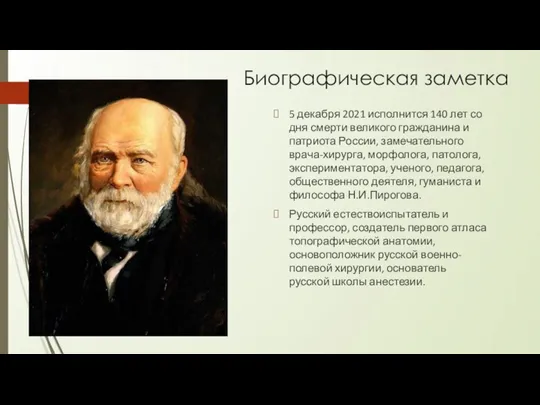 Биографическая заметка

5 декабря 2021 исполнится 140 лет со дня смерти великого гражданина и патриота России, замечательного врача-хирурга, морфолога, патолога, экспериментатора, ученого, педагога, общественного деятеля, гуманиста и философа Н.И.Пирогова.

Русский естествоиспытатель и профессор, создатель первого атласа топографической анатомии, основоположник русской военно-полевой хирургии, основатель русской школы анестезии.